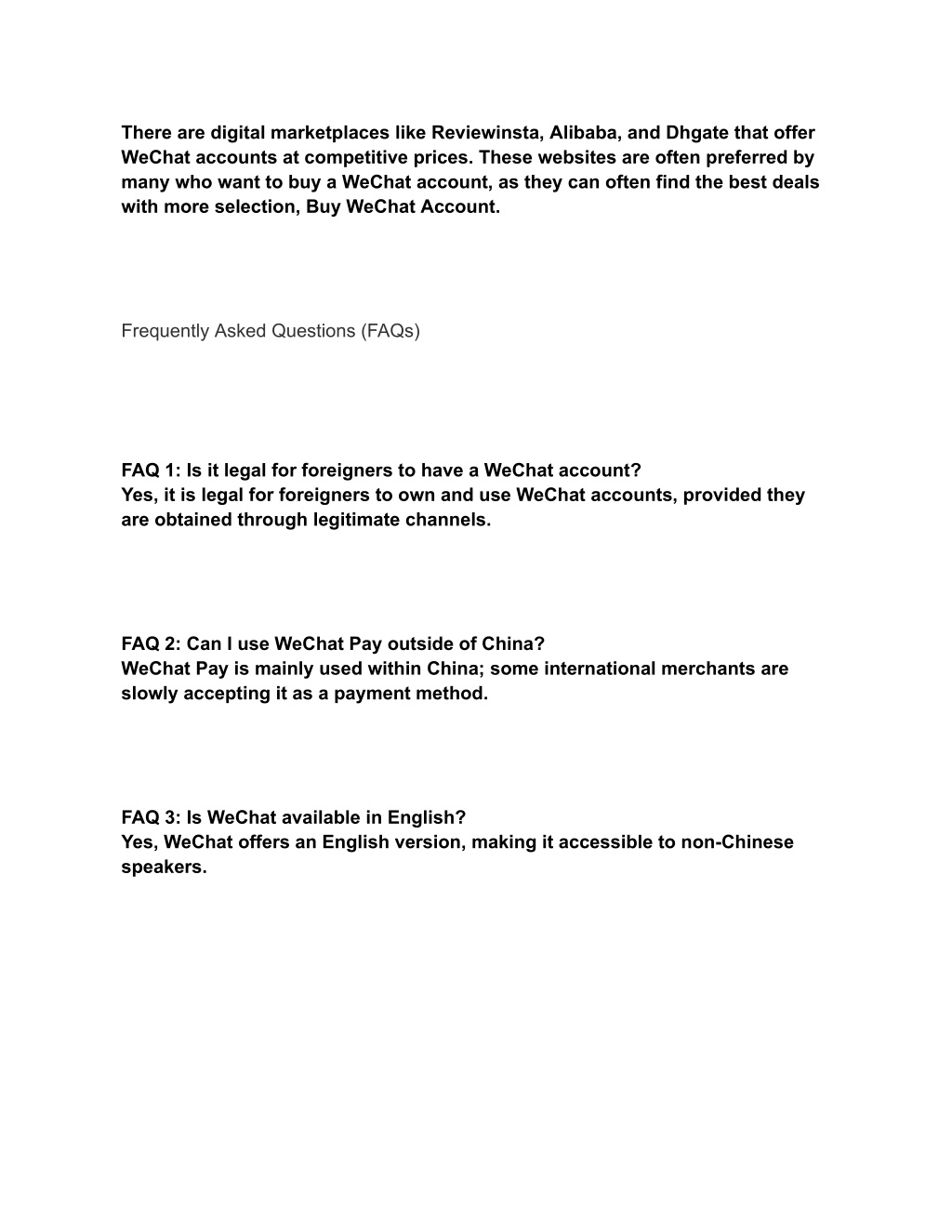 There are digital marketplaces like Reviewinsta, Alibaba, and Dhgate that offer WeChat accounts at competitive prices. These websites are often preferred by many who want to buy a WeChat account, as they can often find the best deals with more selection, Buy WeChat Account.

Frequently Asked Questions (FAQs)

FAQ 1: Is it legal for foreigners to have a WeChat account?
Yes, it is legal for foreigners to own and use WeChat accounts, provided they are obtained through legitimate channels.

FAQ 2: Can I use WeChat Pay outside of China?
WeChat Pay is mainly used within China; some international merchants are slowly accepting it as a payment method.

FAQ 3: Is WeChat available in English?
Yes, WeChat offers an English version, making it accessible to non-Chinese speakers.